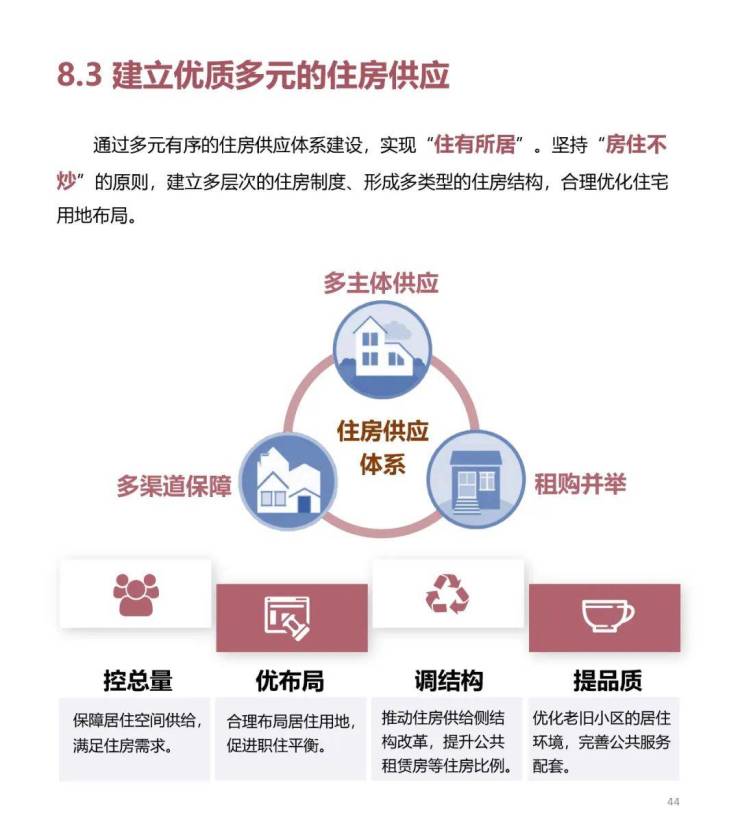 8.3 建立优质多元的住房供应

通过多元有序的住房供应体系建设，实现“住有所居”。坚持“房住不炒”的原则，建立多层次的住房制度、形成多类型的住房结构，合理优化住宅用地布局。

多主体供应

住房供应体系

多渠道保障

租购并举

控总量

保障居住空间供给，满足住房需求。

优布局

合理布局居住用地，促进职住平衡。

调结构

推动住房供给侧结构改革，提升公共租赁房等住房比例。

提品质

优化老旧小区的居住环境，完善公共服务配套。

44